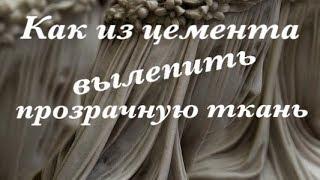 Как из цемента вылепить прозрачную ткань